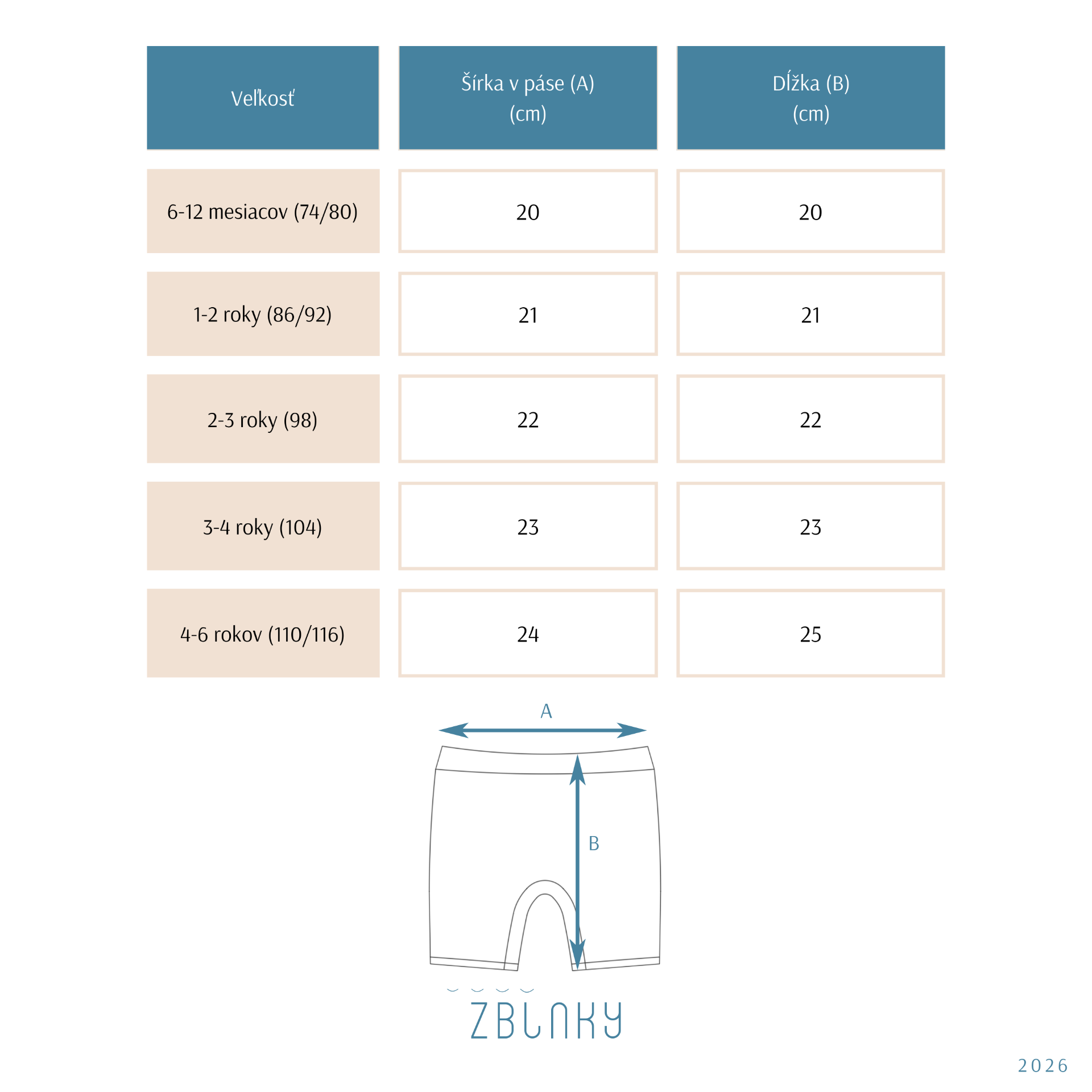 | Veľkosť | Šírka v páse (A) (cm) | Dĺžka (B) (cm) |
|---|---|---|
| 6-12 mesiacov (74/80) | 20 | 20 |
| 1-2 roky (86/92) | 21 | 21 |
| 2-3 roky (98) | 22 | 22 |
| 3-4 roky (104) | 23 | 23 |
| 4-6 rokov (110/116) | 24 | 25 |

A

B

ZBLNKY

2026